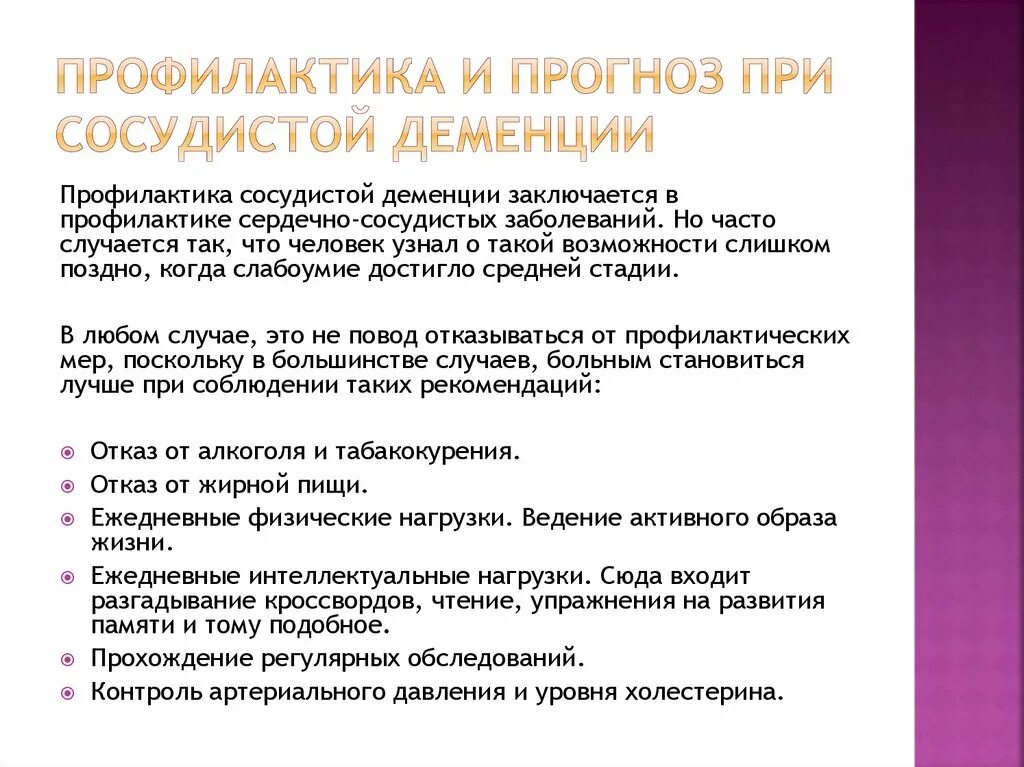 ПРОФИЛАКТИКА И ПРОГНОЗ ПРИ СОСУДИСТОЙ ДЕМЕНЦИИ

Профилактика сосудистой деменции заключается в профилактике сердечно-сосудистых заболеваний. Но часто случается так, что человек узнал о такой возможности слишком поздно, когда слабоумие достигло средней стадии.

В любом случае, это не повод отказываться от профилактических мер, поскольку в большинстве случаев, больным становиться лучше при соблюдении таких рекомендаций:

Отказ от алкоголя и табакокурения.
Отказ от жирной пищи.
Ежедневные физические нагрузки. Ведение активного образа жизни.
Ежедневные интеллектуальные нагрузки. Сюда входит разгадывание кроссвордов, чтение, упражнения на развития памяти и тому подобное.
Прохождение регулярных обследований.
Контроль артериального давления и уровня холестерина.